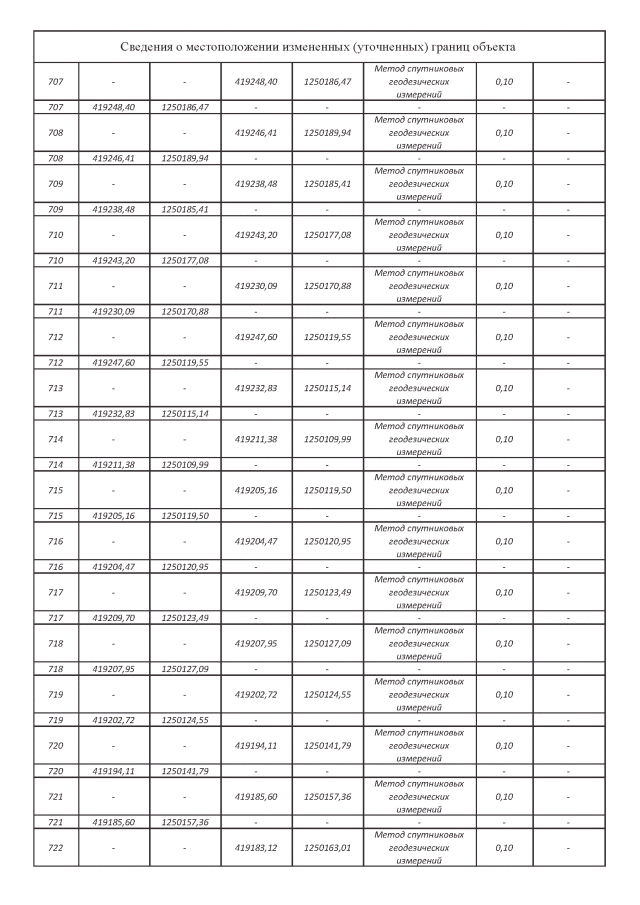 Сведения о местоположении измененных (уточненных) границ объекта

| | | | | | | | |
|---|---|---|---|---|---|---|---|
| 707 | - | - | 419248,40 | 1250186,47 | Метод спутниковых геодезических измерений | 0,10 | - |
| 707 | 419248,40 | 1250186,47 | - | - | - | - | - |
| 708 | - | - | 419246,41 | 1250189,94 | Метод спутниковых геодезических измерений | 0,10 | - |
| 708 | 419246,41 | 1250189,94 | - | - | - | - | - |
| 709 | - | - | 419238,48 | 1250185,41 | Метод спутниковых геодезических измерений | 0,10 | - |
| 709 | 419238,48 | 1250185,41 | - | - | - | - | - |
| 710 | - | - | 419243,20 | 1250177,08 | Метод спутниковых геодезических измерений | 0,10 | - |
| 710 | 419243,20 | 1250177,08 | - | - | - | - | - |
| 711 | - | - | 419230,09 | 1250170,88 | Метод спутниковых геодезических измерений | 0,10 | - |
| 711 | 419230,09 | 1250170,88 | - | - | - | - | - |
| 712 | - | - | 419247,60 | 1250119,55 | Метод спутниковых геодезических измерений | 0,10 | - |
| 712 | 419247,60 | 1250119,55 | - | - | - | - | - |
| 713 | - | - | 419232,83 | 1250115,14 | Метод спутниковых геодезических измерений | 0,10 | - |
| 713 | 419232,83 | 1250115,14 | - | - | - | - | - |
| 714 | - | - | 419211,38 | 1250109,99 | Метод спутниковых геодезических измерений | 0,10 | - |
| 714 | 419211,38 | 1250109,99 | - | - | - | - | - |
| 715 | - | - | 419205,16 | 1250119,50 | Метод спутниковых геодезических измерений | 0,10 | - |
| 715 | 419205,16 | 1250119,50 | - | - | - | - | - |
| 716 | - | - | 419204,47 | 1250120,95 | Метод спутниковых геодезических измерений | 0,10 | - |
| 716 | 419204,47 | 1250120,95 | - | - | - | - | - |
| 717 | - | - | 419209,70 | 1250123,49 | Метод спутниковых геодезических измерений | 0,10 | - |
| 717 | 419209,70 | 1250123,49 | - | - | - | - | - |
| 718 | - | - | 419207,95 | 1250127,09 | Метод спутниковых геодезических измерений | 0,10 | - |
| 718 | 419207,95 | 1250127,09 | - | - | - | - | - |
| 719 | - | - | 419202,72 | 1250124,55 | Метод спутниковых геодезических измерений | 0,10 | - |
| 719 | 419202,72 | 1250124,55 | - | - | - | - | - |
| 720 | - | - | 419194,11 | 1250141,79 | Метод спутниковых геодезических измерений | 0,10 | - |
| 720 | 419194,11 | 1250141,79 | - | - | - | - | - |
| 721 | - | - | 419185,60 | 1250157,36 | Метод спутниковых геодезических измерений | 0,10 | - |
| 721 | 419185,60 | 1250157,36 | - | - | - | - | - |
| 722 | - | - | 419183,12 | 1250163,01 | Метод спутниковых геодезических измерений | 0,10 | - |